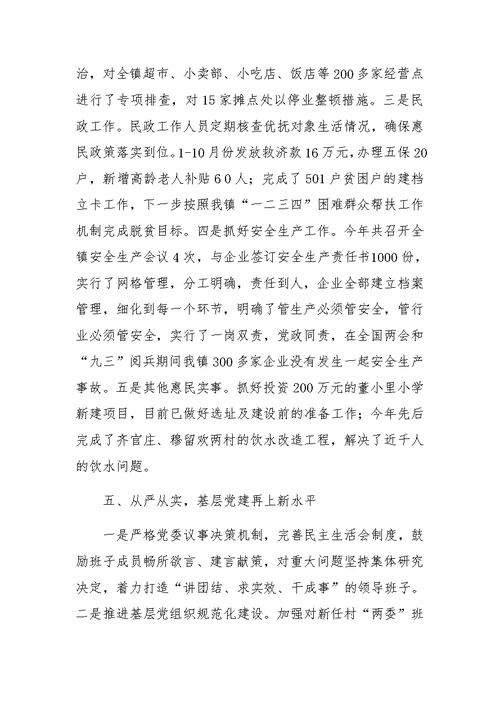 治，对全镇超市、小卖部、小吃店、饭店等200多家经营点进行了专项排查，对15家摊点处以停业整顿措施。三是民政工作。民政工作人员定期核查优抚对象生活情况，确保惠民政策落实到位。1-10月份发放救济款16万元，办理五保20户，新增高龄老人补贴60人；完成了501户贫困户的建档立卡工作，下一步按照我镇“一二三四”困难群众帮扶工作机制完成脱贫目标。四是抓好安全生产工作。今年共召开全镇安全生产会议4次，与企业签订安全生产责任书1000份，实行了网格管理，分工明确，责任到人，企业全部建立档案管理，细化到每一个环节，明确了管生产必须管安全，管行业必须管安全，实行了一岗双责，党政同责，在全国两会和“九三”阅兵期间我镇300多家企业没有发生一起安全生产事故。五是其他惠民实事。抓好投资200万元的董小里小学新建项目，目前已做好选址及建设前的准备工作；今年先后完成了齐官庄、穆留欢两村的饮水改造工程，解决了近千人的饮水问题。

五、从严从实，基层党建再上新水平

一是严格党委议事决策机制，完善民主生活会制度，鼓励班子成员畅所欲言、建言献策，对重大问题坚持集体研究决定，着力打造“讲团结、求实效、干成事”的领导班子。二是推进基层党组织规范化建设。加强对新任村“两委”班